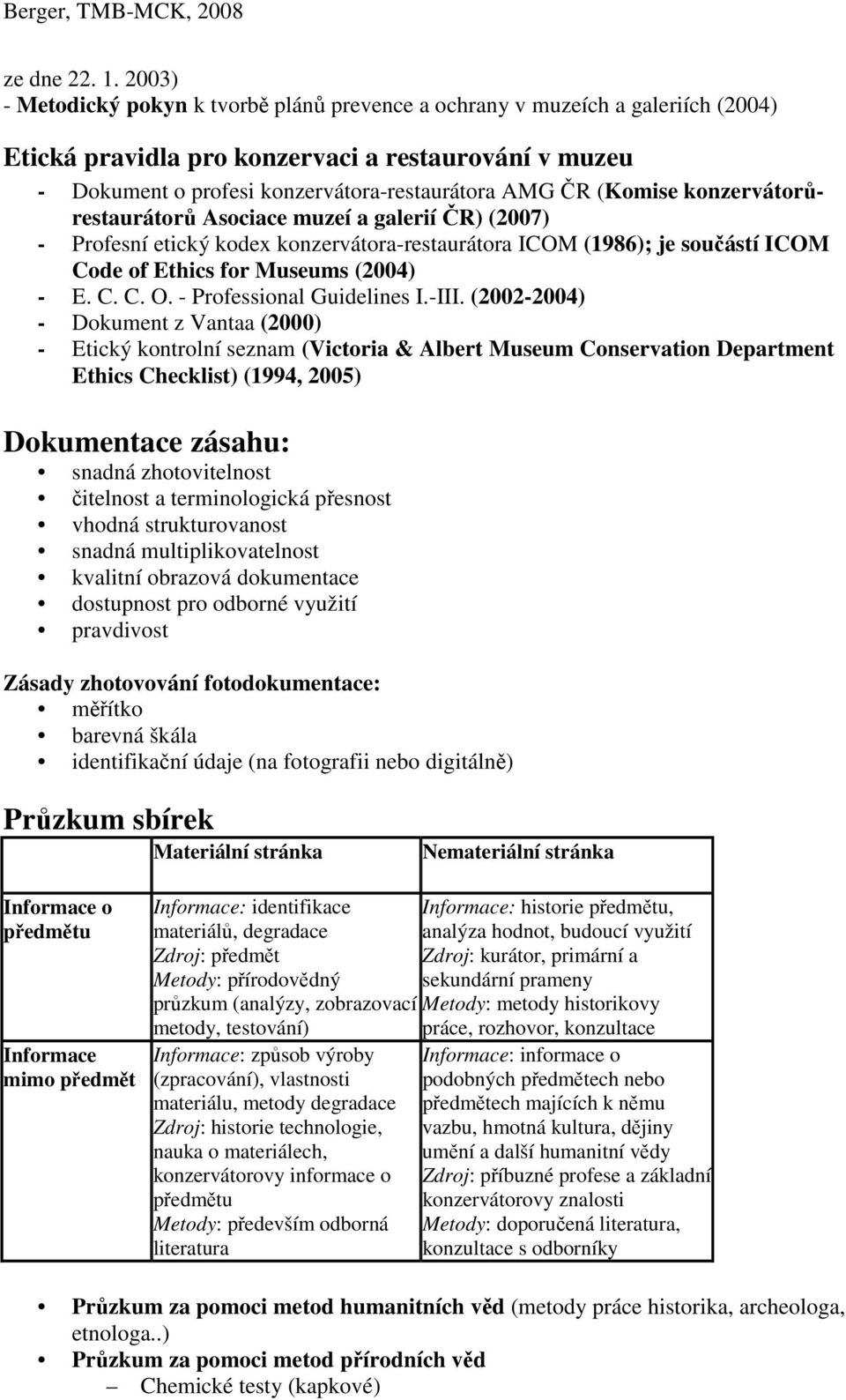 Berger, TMB-MCK, 2008

ze dne 22. 1. 2003)
- Metodický pokyn k tvorbě plánů prevence a ochrany v muzeích a galeriích (2004)

Etická pravidla pro konzervaci a restaurování v muzeu
- Dokument o profesi konzervátora-restaurátora AMG ČR (Komise konzervátorů-restaurátorů Asociace muzeí a galerií ČR) (2007)
- Profesní etický kodex konzervátora-restaurátora ICOM (1986); je součástí ICOM Code of Ethics for Museums (2004)
- E. C. C. O. - Professional Guidelines I.-III. (2002-2004)
- Dokument z Vantaa (2000)
- Etický kontrolní seznam (Victoria & Albert Museum Conservation Department Ethics Checklist) (1994, 2005)

Dokumentace zásahu:
• snadná zhotovitelnost
• čitelnost a terminologická přesnost
• vhodná strukturovanost
• snadná multiplikovatelnost
• kvalitní obrazová dokumentace
• dostupnost pro odborné využití
• pravdivost

Zásady zhotovování fotodokumentace:
• měřítko
• barevná škála
• identifikační údaje (na fotografii nebo digitálně)

Průzkum sbírek

| | Materiální stránka | Nemateriální stránka |
|---|---|---|
| Informace o předmětu | Informace: identifikace materiálů, degradace Zdroj: předmět Metody: přírodovědný průzkum (analýzy, zobrazovací metody, testování) | Informace: historie předmětu, analýza hodnot, budoucí využití Zdroj: kurátor, primární a sekundární prameny Metody: metody historikovy práce, rozhovor, konzultace |
| Informace mimo předmět | Informace: způsob výroby (zpracování), vlastnosti materiálu, metody degradace Zdroj: historie technologie, nauka o materiálech, konzervátorovy informace o předmětu Metody: především odborná literatura | Informace: informace o podobných předmětech nebo předmětech majících k němu vazbu, hmotná kultura, dějiny umění a další humanitní vědy Zdroj: příbuzné profese a základní konzervátorovy znalosti Metody: doporučená literatura, konzultace s odborníky |

• Průzkum za pomoci metod humanitních věd (metody práce historika, archeologa, etnologa..)
• Průzkum za pomoci metod přírodních věd
– Chemické testy (kapkové)